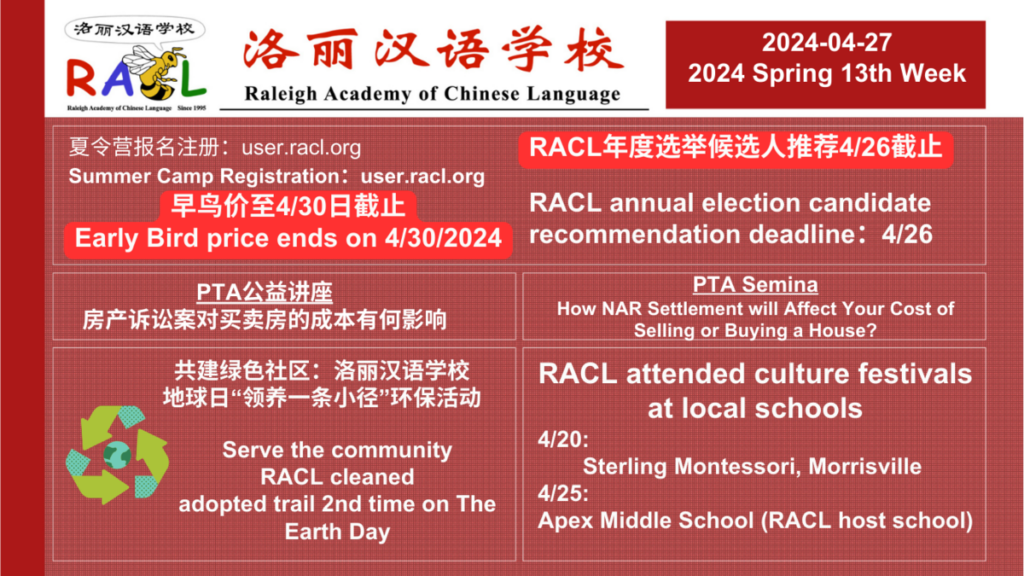 洛丽汉语学校
RACL
Raleigh Academy of Chinese Language Since 1995

洛丽汉语学校
Raleigh Academy of Chinese Language

2024-04-27
2024 Spring 13th Week

夏令营报名注册：user.racl.org
Summer Camp Registration：user.racl.org
早鸟价至4/30日截止
Early Bird price ends on 4/30/2024

RACL年度选举候选人推荐4/26截止
RACL annual election candidate recommendation deadline：4/26

PTA公益讲座
房产诉讼案对买卖房的成本有何影响

PTA Semina
How NAR Settlement will Affect Your Cost of Selling or Buying a House?

共建绿色社区：洛丽汉语学校
地球日“领养一条小径”环保活动

Serve the community
RACL cleaned
adopted trail 2nd time on The Earth Day

RACL attended culture festivals at local schools
4/20:
Sterling Montessori, Morrisville
4/25:
Apex Middle School (RACL host school)